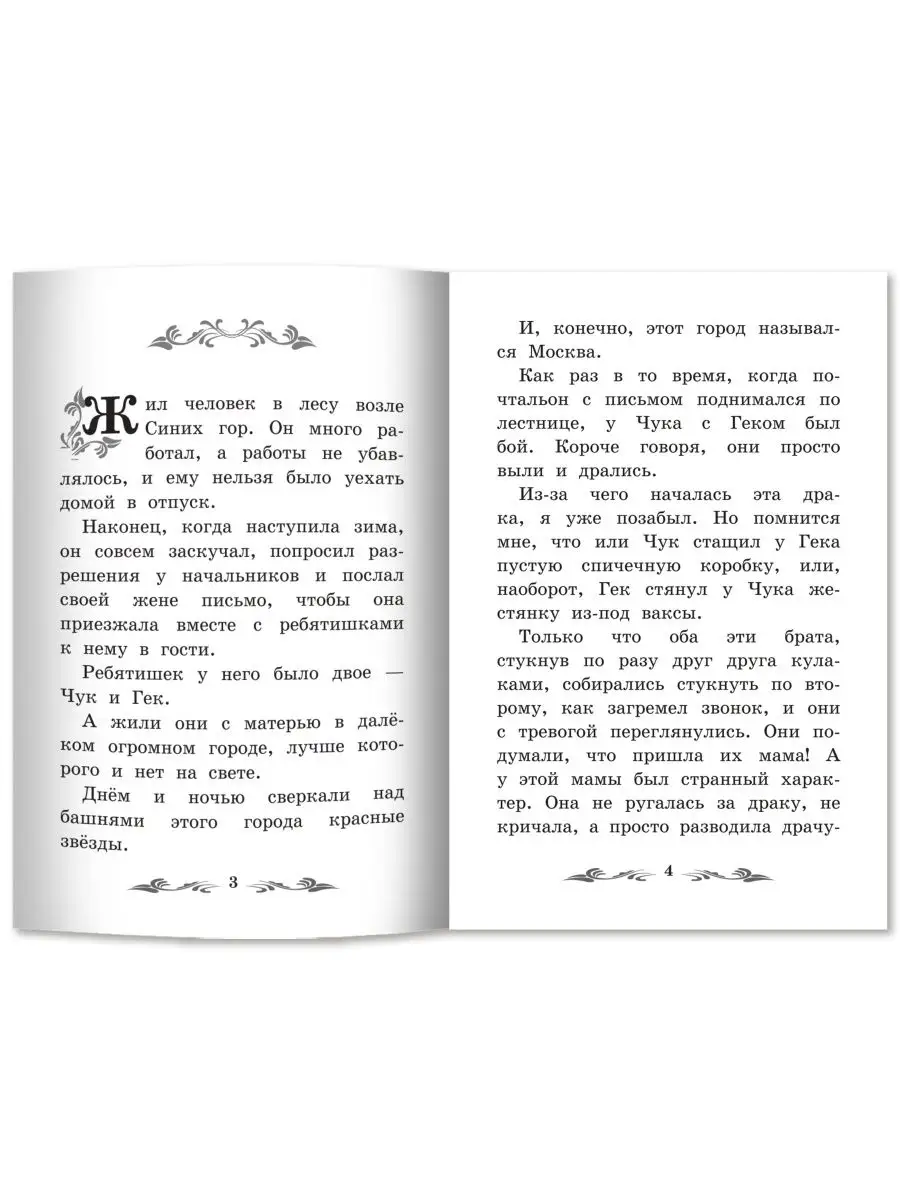 Жил человек в лесу возле Синих гор. Он много работал, а работы не убавлялось, и ему нельзя было уехать домой в отпуск.

Наконец, когда наступила зима, он совсем заскучал, попросил разрешения у начальников и послал своей жене письмо, чтобы она приезжала вместе с ребятишками к нему в гости.

Ребятишек у него было двое — Чук и Гек.

А жили они с матерью в далёком огромном городе, лучше которого и нет на свете.

Днём и ночью сверкали над башнями этого города красные звёзды.

3

И, конечно, этот город назывался Москва.

Как раз в то время, когда почтальон с письмом поднимался по лестнице, у Чука с Геком был бой. Короче говоря, они просто выли и дрались.

Из-за чего началась эта драка, я уже позабыл. Но помнится мне, что или Чук стащил у Гека пустую спичечную коробку, или, наоборот, Гек стянул у Чука жестянку из-под ваксы.

Только что оба эти брата, стукнув по разу друг друга кулаками, собирались стукнуть по второму, как загремел звонок, и они с тревогой переглянулись. Они подумали, что пришла их мама! А у этой мамы был странный характер. Она не ругалась за драку, не кричала, а просто разводила драчу-

4